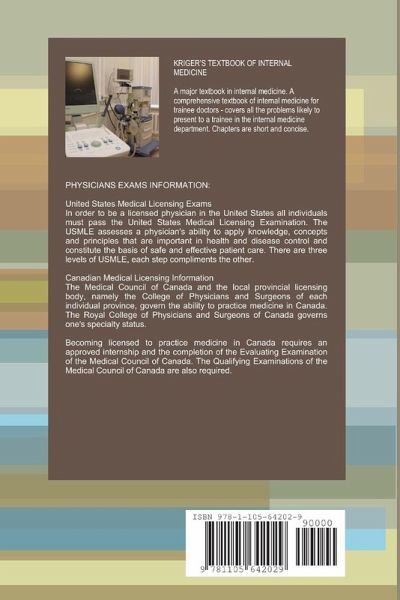 KRIGER'S TEXTBOOK OF INTERNAL MEDICINE

A major textbook in internal medicine. A comprehensive textbook of internal medicine for trainee doctors - covers all the problems likely to present to a trainee in the internal medicine department. Chapters are short and concise.

PHYSICIANS EXAMS INFORMATION:

United States Medical Licensing Exams
In order to be a licensed physician in the United States all individuals must pass the United States Medical Licensing Examination. The USMLE assesses a physician's ability to apply knowledge, concepts and principles that are important in health and disease control and constitute the basis of safe and effective patient care. There are three levels of USMLE, each step compliments the other.

Canadian Medical Licensing Information
The Medical Council of Canada and the local provincial licensing body, namely the College of Physicians and Surgeons of each individual province, govern the ability to practice medicine in Canada. The Royal College of Physicians and Surgeons of Canada governs one's specialty status.

Becoming licensed to practice medicine in Canada requires an approved internship and the completion of the Evaluating Examination of the Medical Council of Canada. The Qualifying Examinations of the Medical Council of Canada are also required.

ISBN 978-1-105-64202-9
90000
9 781105 642029